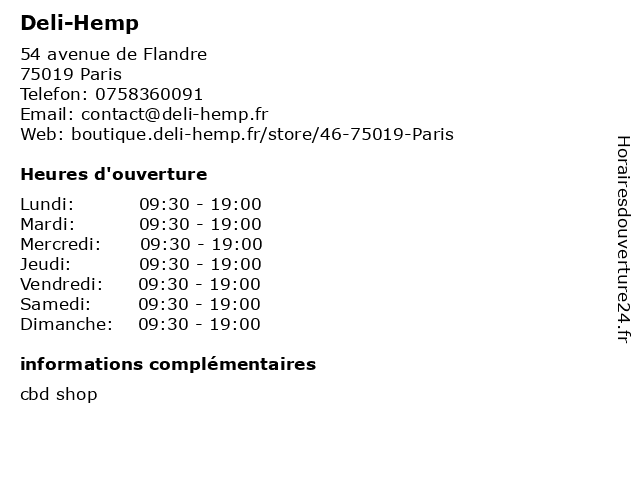 Deli-Hemp

54 avenue de Flandre
75019 Paris
Telefon: 0758360091
Email: contact@deli-hemp.fr
Web: boutique.deli-hemp.fr/store/46-75019-Paris

Heures d'ouverture

Lundi: 09:30 - 19:00
Mardi: 09:30 - 19:00
Mercredi: 09:30 - 19:00
Jeudi: 09:30 - 19:00
Vendredi: 09:30 - 19:00
Samedi: 09:30 - 19:00
Dimanche: 09:30 - 19:00

informations complémentaires

cbd shop

Horairesdouverture24.fr